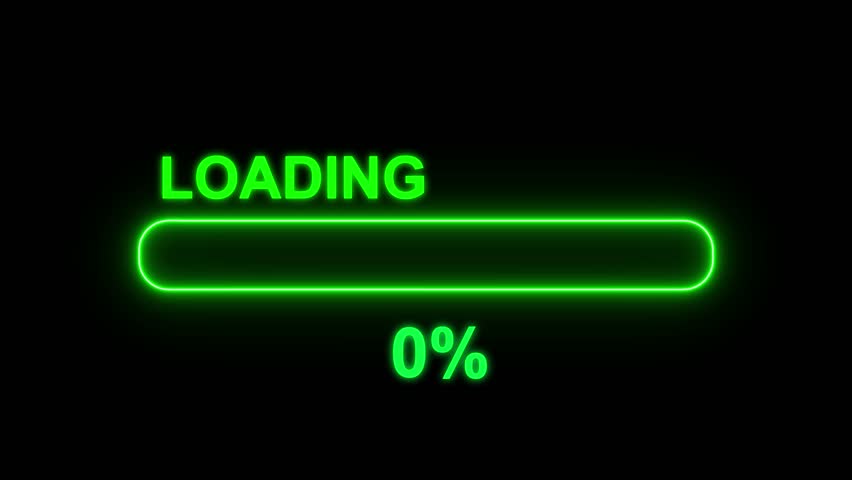 LOADING

0%